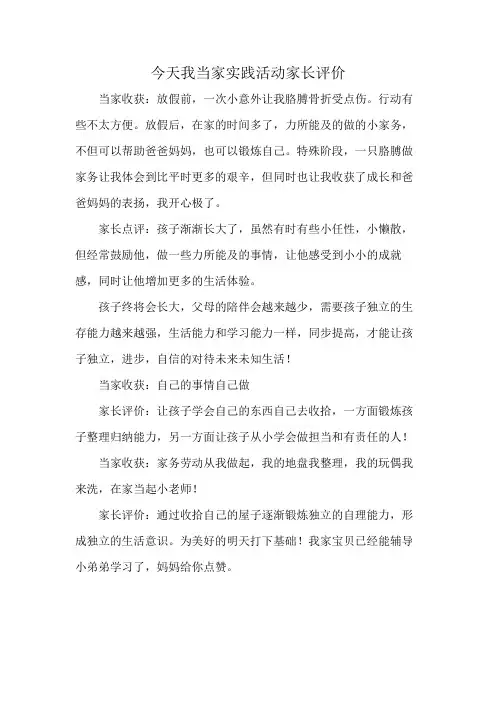 今天我当家实践活动家长评价

当家收获：放假前，一次小意外让我胳膊骨折受点伤。行动有些不太方便。放假后，在家的时间多了，力所能及的做的小家务，不但可以帮助爸爸妈妈，也可以锻炼自己。特殊阶段，一只胳膊做家务让我体会到比平时更多的艰辛，但同时也让我收获了成长和爸爸妈妈的表扬，我开心极了。

家长点评：孩子渐渐长大了，虽然有时有些小任性，小懒散，但经常鼓励他，做一些力所能及的事情，让他感受到小小的成就感，同时让他增加更多的生活体验。

孩子终将会长大，父母的陪伴会越来越少，需要孩子独立的生存能力越来越强，生活能力和学习能力一样，同步提高，才能让孩子独立，进步，自信的对待未来未知生活！

当家收获：自己的事情自己做

家长评价：让孩子学会自己的东西自己去收拾，一方面锻炼孩子整理归纳能力，另一方面让孩子从小学会做担当和有责任的人！

当家收获：家务劳动从我做起，我的地盘我整理，我的玩偶我来洗，在家当起小老师！

家长评价：通过收拾自己的屋子逐渐锻炼独立的自理能力，形成独立的生活意识。为美好的明天打下基础！我家宝贝已经能辅导小弟弟学习了，妈妈给你点赞。